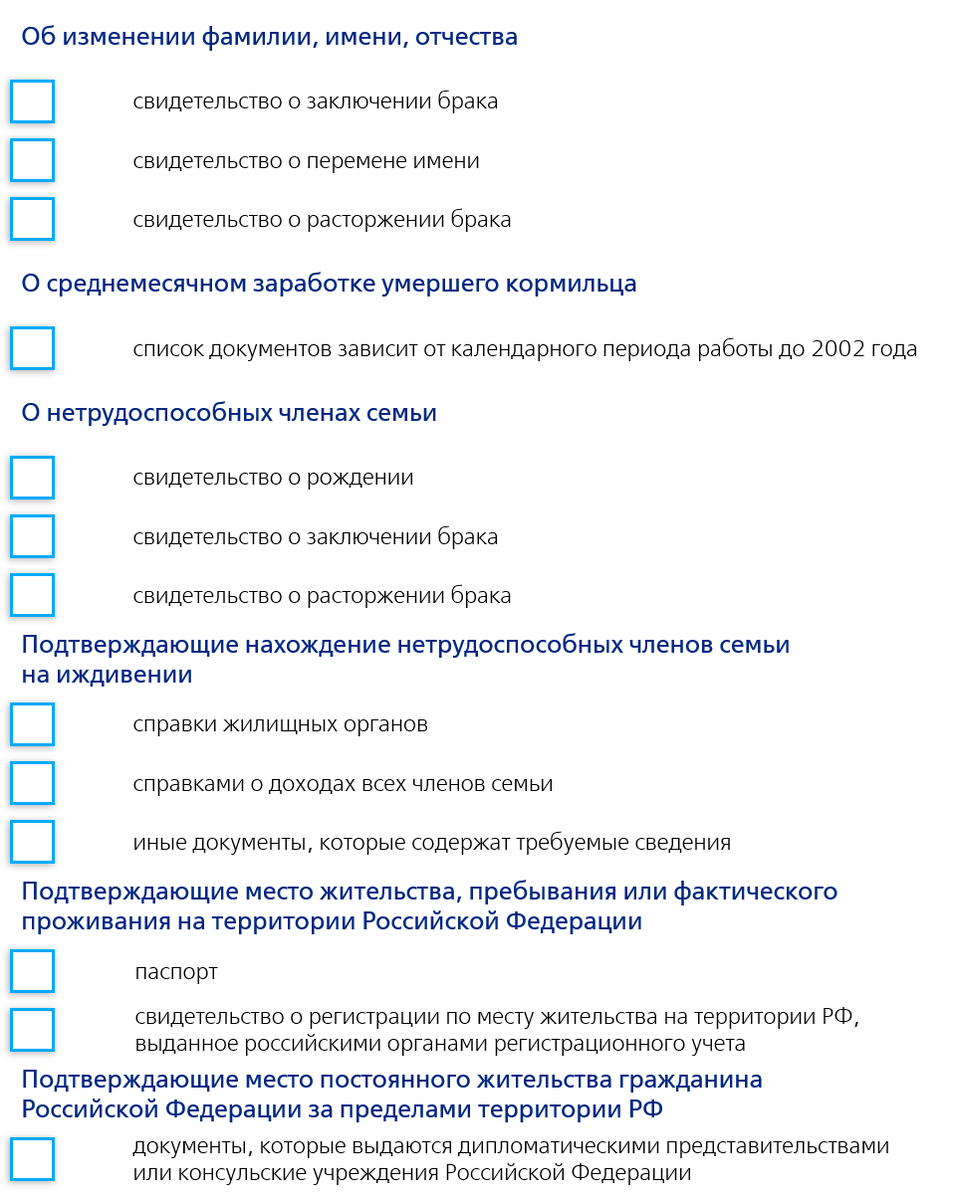 Об изменении фамилии, имени, отчества

свидетельство о заключении брака

свидетельство о перемене имени

свидетельство о расторжении брака

О среднемесячном заработке умершего кормильца

список документов зависит от календарного периода работы до 2002 года

О нетрудоспособных членах семьи

свидетельство о рождении

свидетельство о заключении брака

свидетельство о расторжении брака

Подтверждающие нахождение нетрудоспособных членов семьи на иждивении

справки жилищных органов

справками о доходах всех членов семьи

иные документы, которые содержат требуемые сведения

Подтверждающие место жительства, пребывания или фактического проживания на территории Российской Федерации

паспорт

свидетельство о регистрации по месту жительства на территории РФ, выданное российскими органами регистрационного учета

Подтверждающие место постоянного жительства гражданина Российской Федерации за пределами территории РФ

документы, которые выдаются дипломатическими представительствами или консульские учреждения Российской Федерации